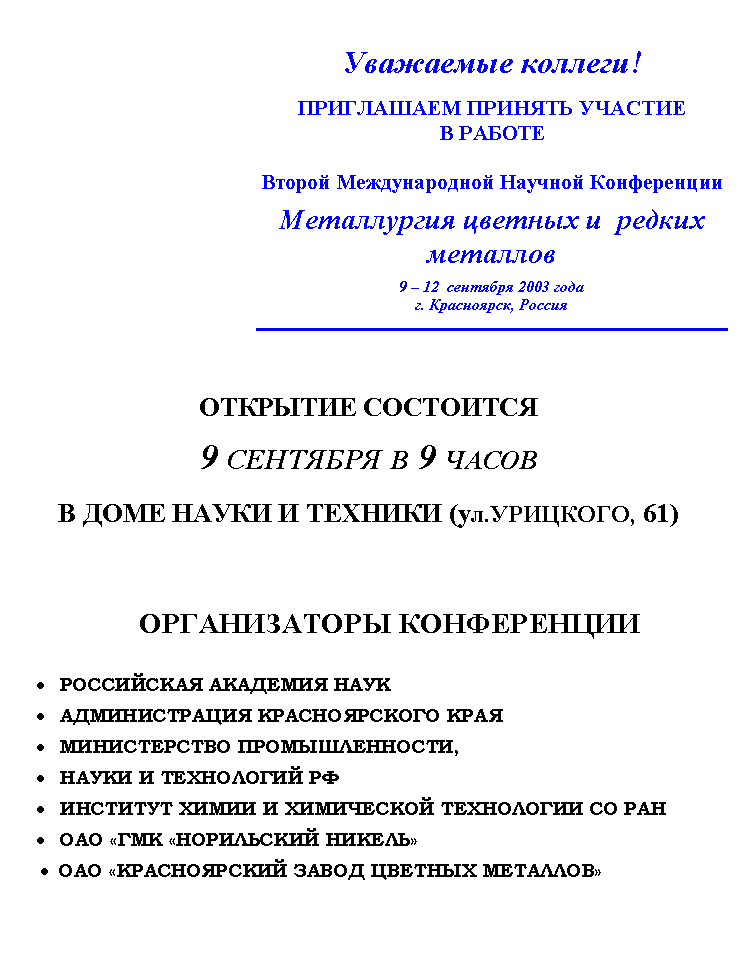 Уважаемые коллеги!

ПРИГЛАШАЕМ ПРИНЯТЬ УЧАСТИЕ В РАБОТЕ

Второй Международной Научной Конференции

Металлургия цветных и редких металлов

9 – 12 сентября 2003 года
г. Красноярск, Россия

ОТКРЫТИЕ СОСТОИТСЯ

9 СЕНТЯБРЯ В 9 ЧАСОВ

В ДОМЕ НАУКИ И ТЕХНИКИ (ул.УРИЦКОГО, 61)

ОРГАНИЗАТОРЫ КОНФЕРЕНЦИИ

• РОССИЙСКАЯ АКАДЕМИЯ НАУК
• АДМИНИСТРАЦИЯ КРАСНОЯРСКОГО КРАЯ
• МИНИСТЕРСТВО ПРОМЫШЛЕННОСТИ,
• НАУКИ И ТЕХНОЛОГИЙ РФ
• ИНСТИТУТ ХИМИИ И ХИМИЧЕСКОЙ ТЕХНОЛОГИИ СО РАН
• ОАО «ГМК «НОРИЛЬСКИЙ НИКЕЛЬ»
• ОАО «КРАСНОЯРСКИЙ ЗАВОД ЦВЕТНЫХ МЕТАЛЛОВ»